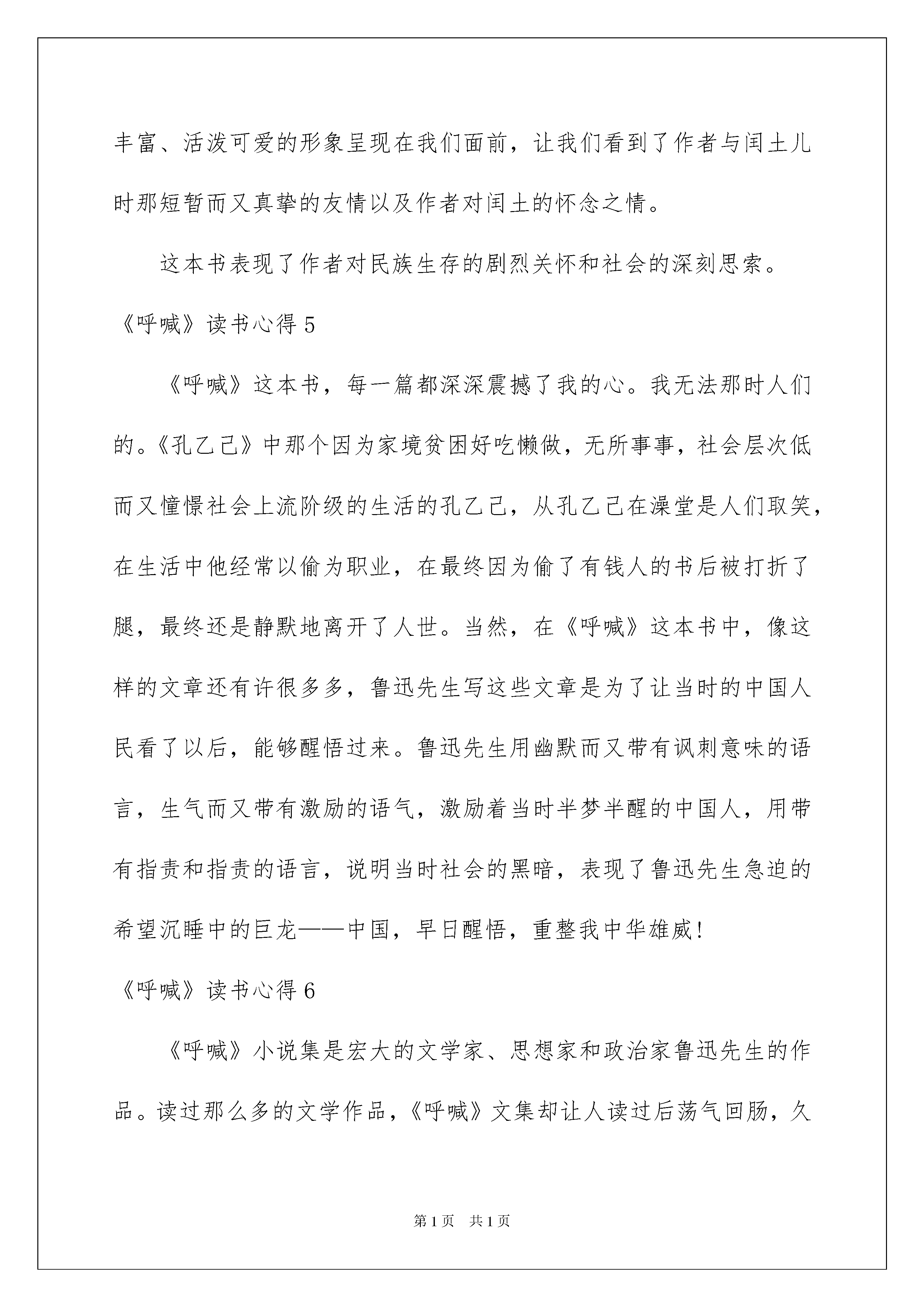 丰富、活泼可爱的形象呈现在我们面前，让我们看到了作者与闰土儿时那短暂而又真挚的友情以及作者对闰土的怀念之情。

这本书表现了作者对民族生存的剧烈关怀和社会的深刻思索。

《呼喊》读书心得 5

《呼喊》这本书，每一篇都深深震撼了我的心。我无法那时人们的。《孔乙己》中那个因为家境贫困好吃懒做，无所事事，社会层次低而又憧憬社会上流阶级的生活的孔乙己，从孔乙己在澡堂是人们取笑，在生活中他经常以偷为职业，在最终因为偷了有钱人的书后被打折了腿，最终还是静默地离开了人世。当然，在《呼喊》这本书中，像这样的文章还有许很多多，鲁迅先生写这些文章是为了让当时的中国人民看了以后，能够醒悟过来。鲁迅先生用幽默而又带有讽刺意味的语言，生气而又带有激励的语气，激励着当时半梦半醒的中国人，用带有指责和指责的语言，说明当时社会的黑暗，表现了鲁迅先生急迫的希望沉睡中的巨龙——中国，早日醒悟，重整我中华雄威！

《呼喊》读书心得 6

《呼喊》小说集是宏大的文学家、思想家和政治家鲁迅先生的作品。读过那么多的文学作品，《呼喊》文集却让人读过后荡气回肠，久

第 1 页 共 1 页